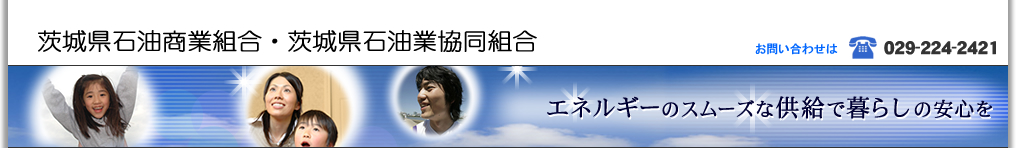 茨城県石油商業組合・茨城県石油業協同組合

お問い合わせは 029-224-2421

エネルギーのスムーズな供給で暮らしの安心を